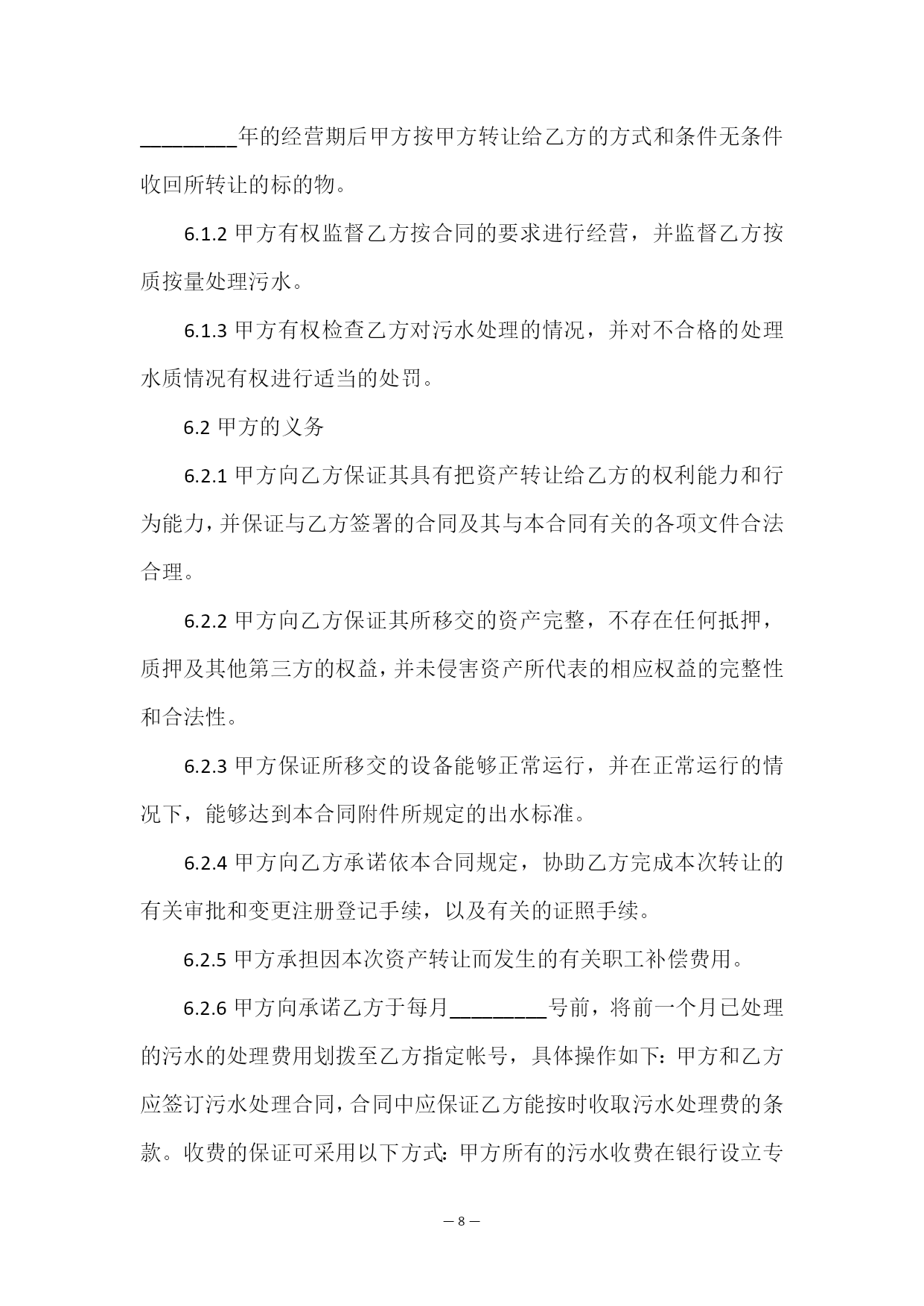 ________年的经营期后甲方按甲方转让给乙方的方式和条件无条件收回所转让的标的物。

6.1.2 甲方有权监督乙方按合同的要求进行经营，并监督乙方按质按量处理污水。

6.1.3 甲方有权检查乙方对污水处理的情况，并对不合格的处理水质情况有权进行适当的处罚。

6.2 甲方的义务

6.2.1 甲方向乙方保证其具有把资产转让给乙方的权利能力和行为能力，并保证与乙方签署的合同及其与本合同有关的各项文件合法合理。

6.2.2 甲方向乙方保证其所移交的资产完整，不存在任何抵押，质押及其他第三方的权益，并未侵害资产所代表的相应权益的完整性和合法性。

6.2.3 甲方保证所移交的设备能够正常运行，并在正常运行的情况下，能够达到本合同附件所规定的出水标准。

6.2.4 甲方向乙方承诺依本合同规定，协助乙方完成本次转让的有关审批和变更注册登记手续，以及有关的证照手续。

6.2.5 甲方承担因本次资产转让而发生的有关职工补偿费用。

6.2.6 甲方向承诺乙方于每月________号前，将前一个月已处理的污水的处理费用划拨至乙方指定帐号，具体操作如下：甲方和乙方应签订污水处理合同，合同中应保证乙方能按时收取污水处理费的条款。收费的保证可采用以下方式：甲方所有的污水收费在银行设立专

— 8 —